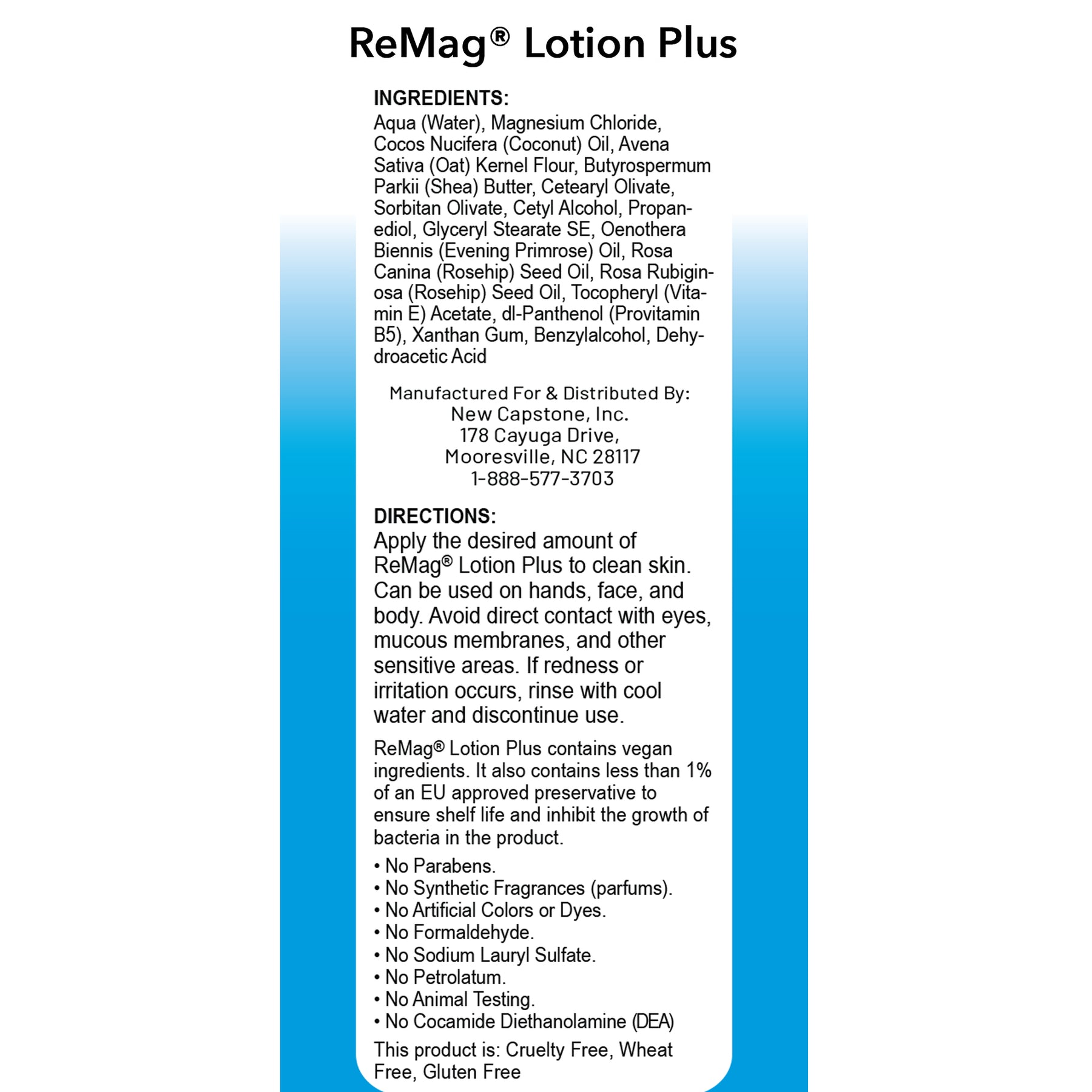 ReMag® Lotion Plus

INGREDIENTS:
Aqua (Water), Magnesium Chloride, Cocos Nucifera (Coconut) Oil, Avena Sativa (Oat) Kernel Flour, Butyrospermum Parkii (Shea) Butter, Cetearyl Olivate, Sorbitan Olivate, Cetyl Alcohol, Propanediol, Glyceryl Stearate SE, Oenothera Biennis (Evening Primrose) Oil, Rosa Canina (Rosehip) Seed Oil, Rosa Rubiginosa (Rosehip) Seed Oil, Tocopheryl (Vitamin E) Acetate, dl-Panthenol (Provitamin B5), Xanthan Gum, Benzylalcohol, Dehydroacetic Acid

Manufactured For & Distributed By:
New Capstone, Inc.
178 Cayuga Drive,
Mooresville, NC 28117
1-888-577-3703

DIRECTIONS:
Apply the desired amount of ReMag® Lotion Plus to clean skin. Can be used on hands, face, and body. Avoid direct contact with eyes, mucous membranes, and other sensitive areas. If redness or irritation occurs, rinse with cool water and discontinue use.

ReMag® Lotion Plus contains vegan ingredients. It also contains less than 1% of an EU approved preservative to ensure shelf life and inhibit the growth of bacteria in the product.

• No Parabens.
• No Synthetic Fragrances (parfums).
• No Artificial Colors or Dyes.
• No Formaldehyde.
• No Sodium Lauryl Sulfate.
• No Petrolatum.
• No Animal Testing.
• No Cocamide Diethanolamine (DEA)

This product is: Cruelty Free, Wheat Free, Gluten Free